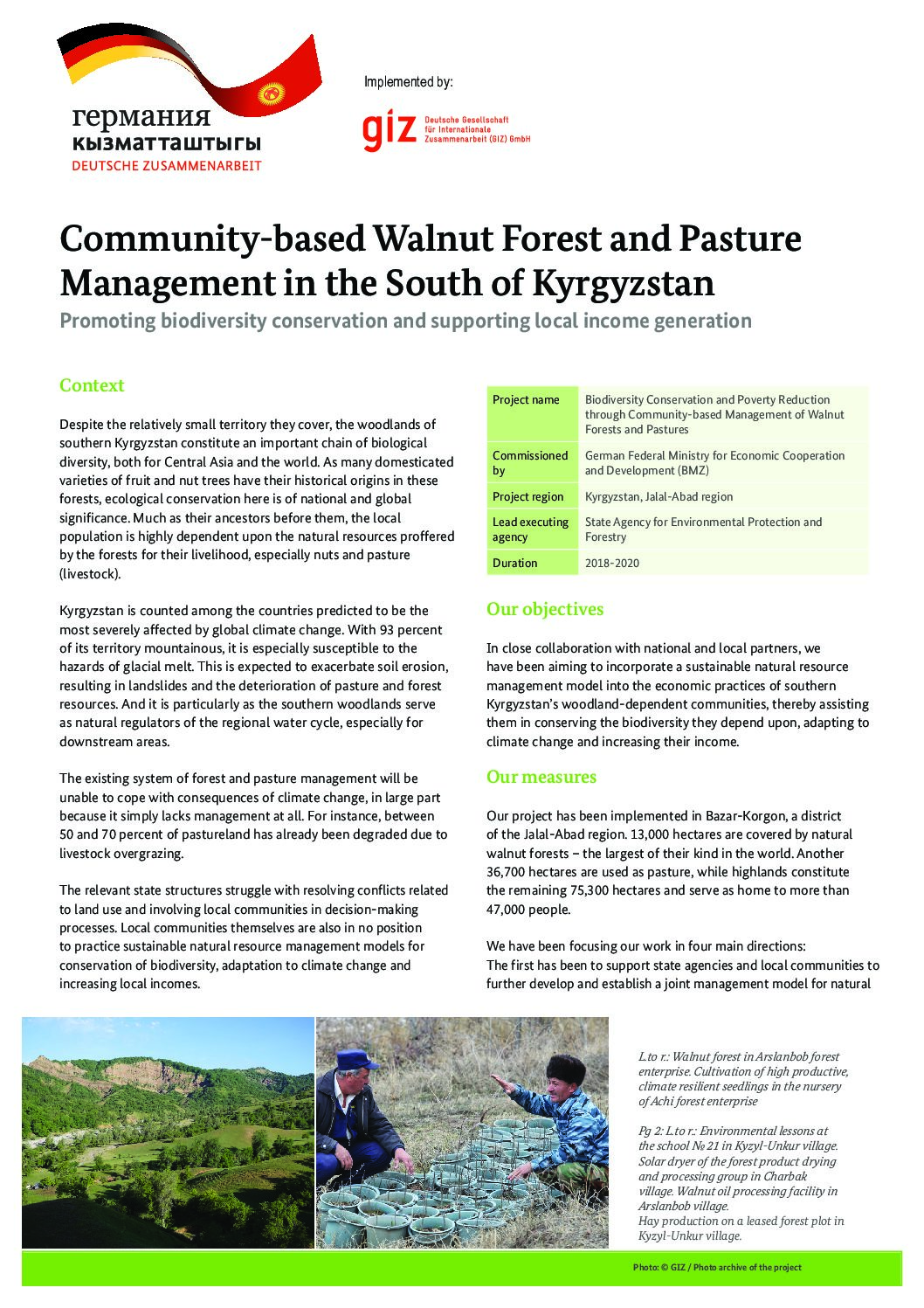 германия
кызматташтыгы
DEUTSCHE ZUSAMMENARBEIT

Implemented by:

giz Deutsche Gesellschaft für Internationale Zusammenarbeit (GIZ) GmbH

Community-based Walnut Forest and Pasture Management in the South of Kyrgyzstan

Promoting biodiversity conservation and supporting local income generation

Context

Despite the relatively small territory they cover, the woodlands of southern Kyrgyzstan constitute an important chain of biological diversity, both for Central Asia and the world. As many domesticated varieties of fruit and nut trees have their historical origins in these forests, ecological conservation here is of national and global significance. Much as their ancestors before them, the local population is highly dependent upon the natural resources proffered by the forests for their livelihood, especially nuts and pasture (livestock).

Kyrgyzstan is counted among the countries predicted to be the most severely affected by global climate change. With 93 percent of its territory mountainous, it is especially susceptible to the hazards of glacial melt. This is expected to exacerbate soil erosion, resulting in landslides and the deterioration of pasture and forest resources. And it is particularly as the southern woodlands serve as natural regulators of the regional water cycle, especially for downstream areas.

The existing system of forest and pasture management will be unable to cope with consequences of climate change, in large part because it simply lacks management at all. For instance, between 50 and 70 percent of pastureland has already been degraded due to livestock overgrazing.

The relevant state structures struggle with resolving conflicts related to land use and involving local communities in decision-making processes. Local communities themselves are also in no position to practice sustainable natural resource management models for conservation of biodiversity, adaptation to climate change and increasing local incomes.

| Project name | Biodiversity Conservation and Poverty Reduction through Community-based Management of Walnut Forests and Pastures |
|---|---|
| Commissioned by | German Federal Ministry for Economic Cooperation and Development (BMZ) |
| Project region | Kyrgyzstan, Jalal-Abad region |
| Lead executing agency | State Agency for Environmental Protection and Forestry |
| Duration | 2018-2020 |

Our objectives

In close collaboration with national and local partners, we have been aiming to incorporate a sustainable natural resource management model into the economic practices of southern Kyrgyzstan's woodland-dependent communities, thereby assisting them in conserving the biodiversity they depend upon, adapting to climate change and increasing their income.

Our measures

Our project has been implemented in Bazar-Korgon, a district of the Jalal-Abad region. 13,000 hectares are covered by natural walnut forests – the largest of their kind in the world. Another 36,700 hectares are used as pasture, while highlands constitute the remaining 75,300 hectares and serve as home to more than 47,000 people.

We have been focusing our work in four main directions:
The first has been to support state agencies and local communities to further develop and establish a joint management model for natural

L.to r.: Walnut forest in Arslanbob forest enterprise. Cultivation of high productive, climate resilient seedlings in the nursery of Achi forest enterprise

Pg 2: L.to r.: Environmental lessons at the school № 21 in Kyzyl-Unkur village. Solar dryer of the forest product drying and processing group in Charbak village. Walnut oil processing facility in Arslanbob village.
Hay production on a leased forest plot in Kyzyl-Unkur village.

Photo: © GIZ / Photo archive of the project